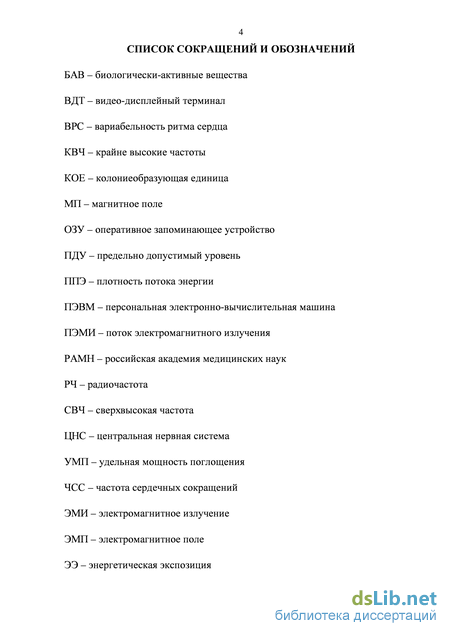 4

СПИСОК СОКРАЩЕНИЙ И ОБОЗНАЧЕНИЙ

БАВ – биологически-активные вещества

ВДТ – видео-дисплейный терминал

ВРС – вариабельность ритма сердца

КВЧ – крайне высокие частоты

КОЕ – колониеобразующая единица

МП – магнитное поле

ОЗУ – оперативное запоминающее устройство

ПДУ – предельно допустимый уровень

ППЭ – плотность потока энергии

ПЭВМ – персональная электронно-вычислительная машина

ПЭМИ – поток электромагнитного излучения

РАМН – российская академия медицинских наук

РЧ – радиочастота

СВЧ – сверхвысокая частота

ЦНС – центральная нервная система

УМП – удельная мощность поглощения

ЧСС – частота сердечных сокращений

ЭМИ – электромагнитное излучение

ЭМП – электромагнитное поле

ЭЭ – энергетическая экспозиция

dsLib.net
библиотека диссертаций